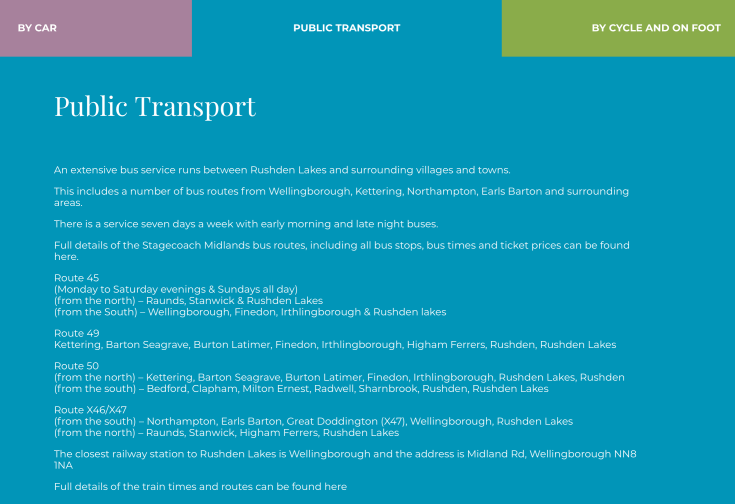 BY CAR

PUBLIC TRANSPORT

BY CYCLE AND ON FOOT

Public Transport

An extensive bus service runs between Rushden Lakes and surrounding villages and towns.

This includes a number of bus routes from Wellingborough, Kettering, Northampton, Earls Barton and surrounding areas.

There is a service seven days a week with early morning and late night buses.

Full details of the Stagecoach Midlands bus routes, including all bus stops, bus times and ticket prices can be found here.

Route 45
(Monday to Saturday evenings & Sundays all day)
(from the north) – Raunds, Stanwick & Rushden Lakes
(from the South) – Wellingborough, Finedon, Irthlingborough & Rushden lakes

Route 49
Kettering, Barton Seagrave, Burton Latimer, Finedon, Irthlingborough, Higham Ferrers, Rushden, Rushden Lakes

Route 50
(from the north) – Kettering, Barton Seagrave, Burton Latimer, Finedon, Irthlingborough, Rushden Lakes, Rushden
(from the south) – Bedford, Clapham, Milton Ernest, Radwell, Sharnbrook, Rushden, Rushden Lakes

Route X46/X47
(from the south) – Northampton, Earls Barton, Great Doddington (X47), Wellingborough, Rushden Lakes
(from the north) – Raunds, Stanwick, Higham Ferrers, Rushden Lakes

The closest railway station to Rushden Lakes is Wellingborough and the address is Midland Rd, Wellingborough NN8 1NA

Full details of the train times and routes can be found here